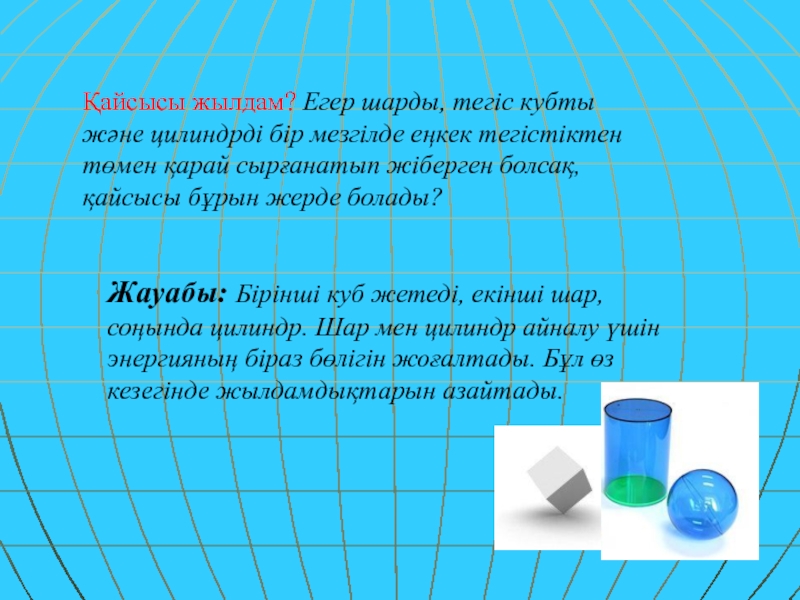 Қайсысы жылдам? Егер шарды, тегіс кубты және цилиндрді бір мезгілде еңкек тегістіктен төмен қарай сырғанатып жіберген болсақ, қайсысы бұрын жерде болады?

Жауабы: Бірінші куб жетеді, екінші шар, соңында цилиндр. Шар мен цилиндр айналу үшін энергияның біраз бөлігін жоғалтады. Бұл өз кезегінде жылдамдықтарын азайтады.